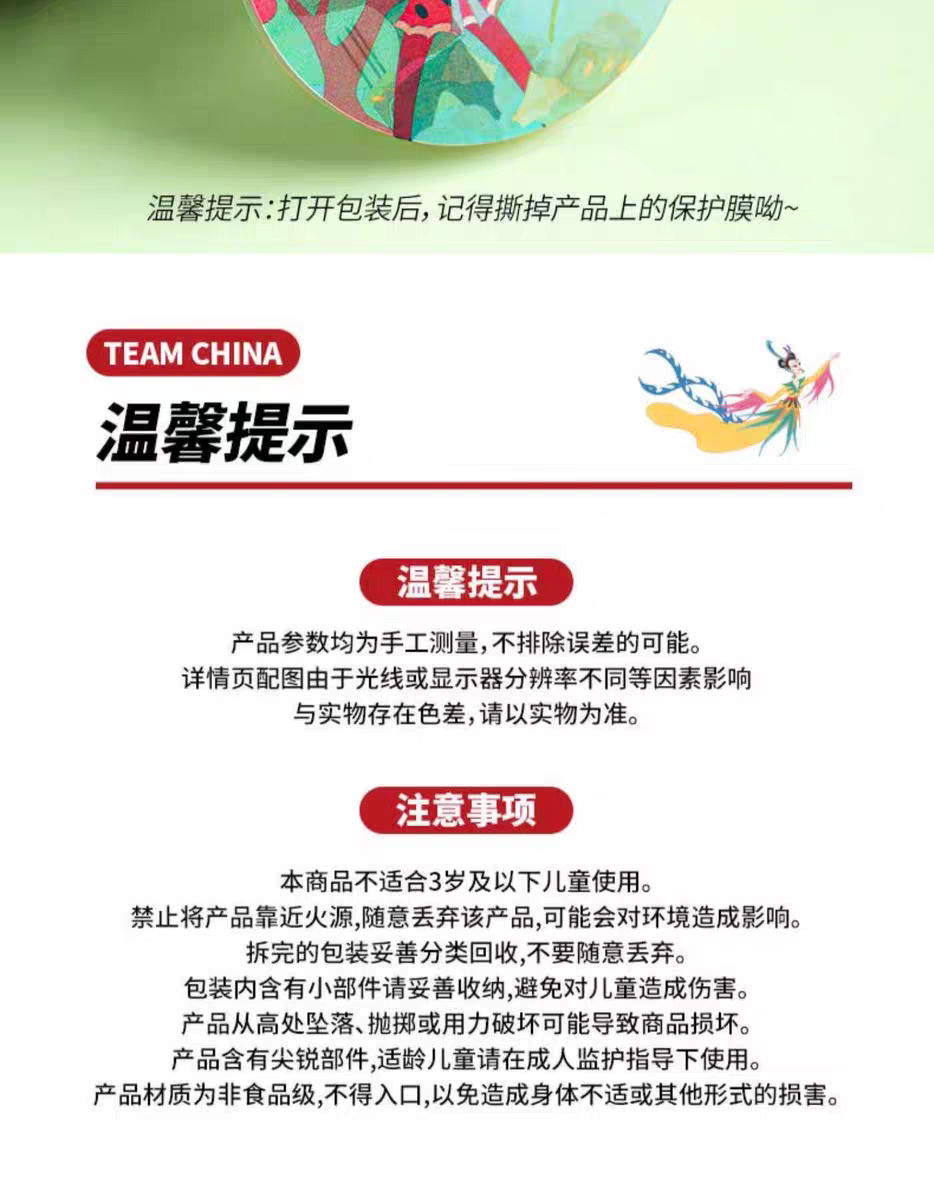 温馨提示：打开包装后，记得撕掉产品上的保护膜呦~

TEAM CHINA

温馨提示

温馨提示

产品参数均为手工测量，不排除误差的可能。
详情页配图由于光线或显示器分辨率不同等因素影响
与实物存在色差，请以实物为准。

注意事项

本商品不适合3岁及以下儿童使用。
禁止将产品靠近火源，随意丢弃该产品，可能会对环境造成影响。
拆完的包装妥善分类回收，不要随意丢弃。
包装内含有小部件请妥善收纳，避免对儿童造成伤害。
产品从高处坠落、抛掷或用力破坏可能导致商品损坏。
产品含有尖锐部件，适龄儿童请在成人监护指导下使用。
产品材质为非食品级，不得入口，以免造成身体不适或其他形式的损害。